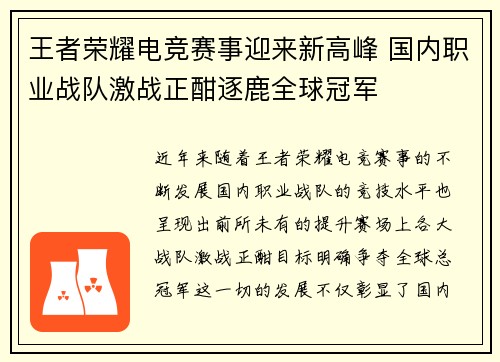 王者荣耀电竞赛事迎来新高峰 国内职业战队激战正酣逐鹿全球冠军

近年来随着王者荣耀电竞赛事的不断发展国内职业战队的竞技水平也呈现出前所未有的提升赛场上各大战队激战正酣目标明确争夺全球总冠军这一切的发展不仅彰显了国内